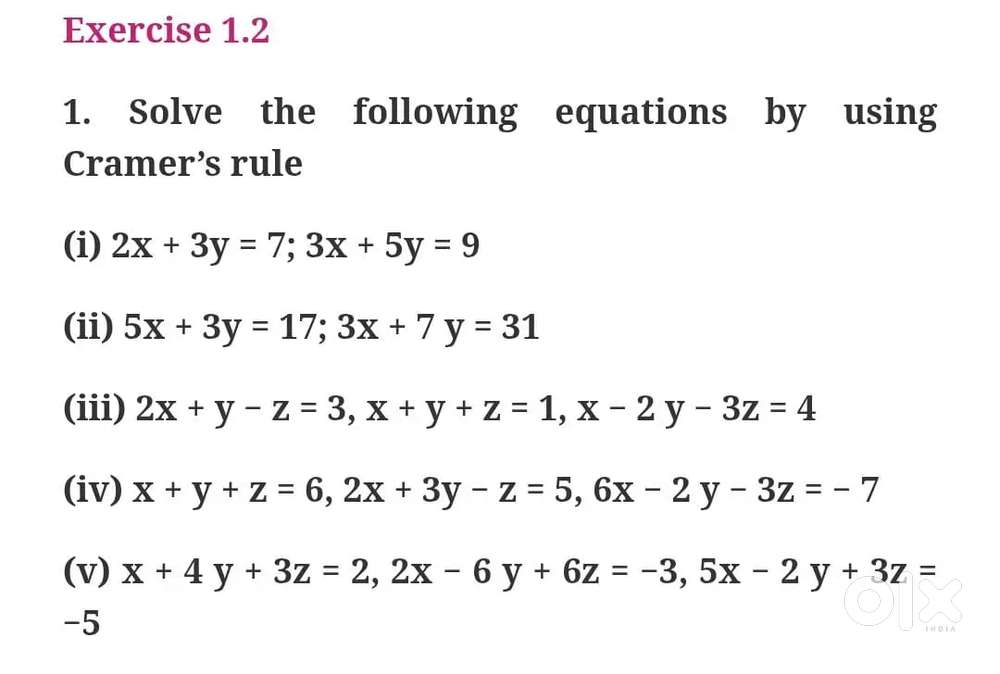 Exercise 1.2

1. Solve the following equations by using Cramer's rule

(i) $2x + 3y = 7$; $3x + 5y = 9$

(ii) $5x + 3y = 17$; $3x + 7y = 31$

(iii) $2x + y - z = 3$, $x + y + z = 1$, $x - 2y - 3z = 4$

(iv) $x + y + z = 6$, $2x + 3y - z = 5$, $6x - 2y - 3z = -7$

(v) $x + 4y + 3z = 2$, $2x - 6y + 6z = -3$, $5x - 2y + 3z = -5$

OLX
INDIA